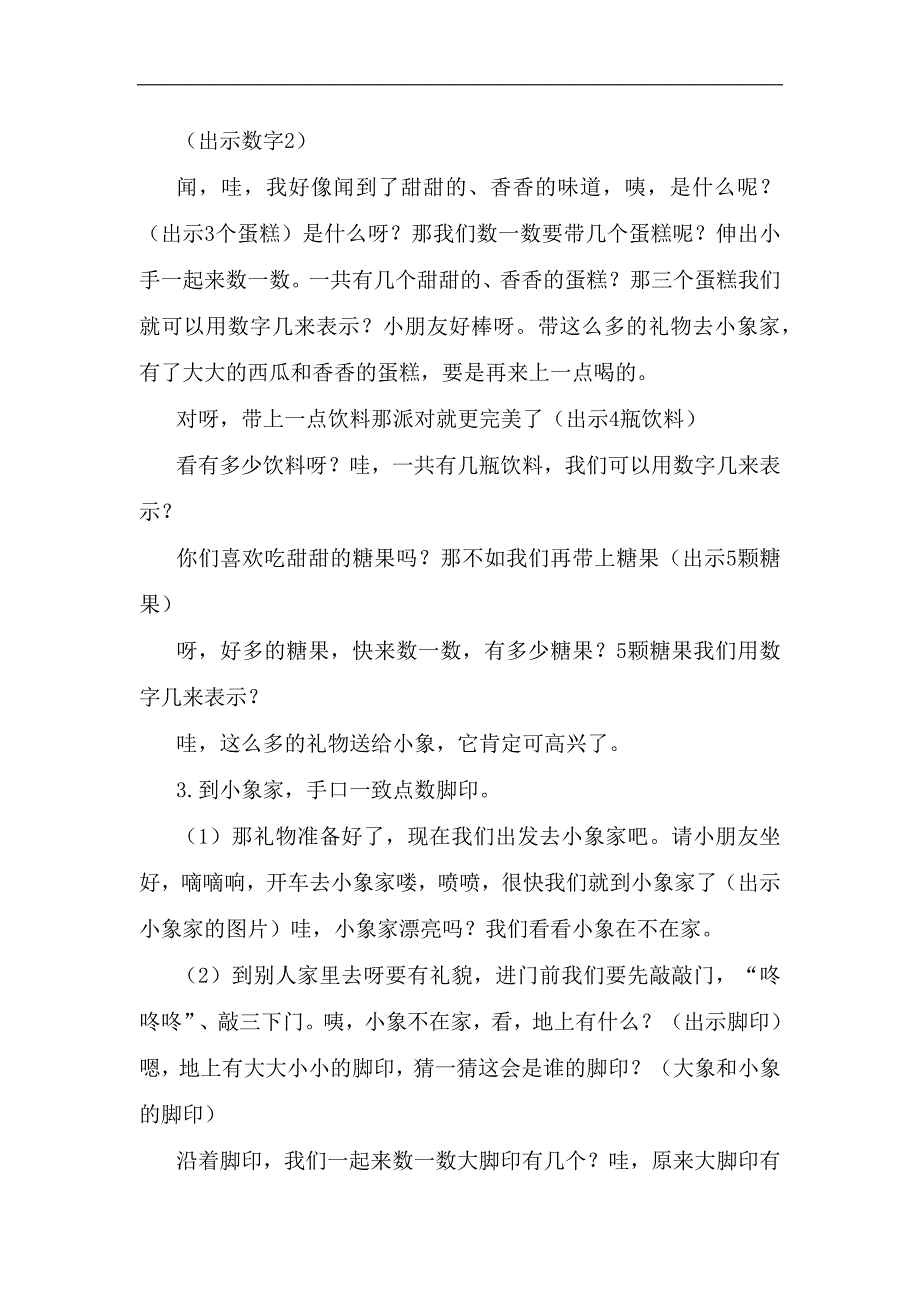 （出示数字2）

闻，哇，我好像闻到了甜甜的、香香的味道，咦，是什么呢？（出示3个蛋糕）是什么呀？那我们数一数要带几个蛋糕呢？伸出小手一起来数一数。一共有几个甜甜的、香香的蛋糕？那三个蛋糕我们就可以用数字几来表示？小朋友好棒呀。带这么多的礼物去小象家，有了大大的西瓜和香香的蛋糕，要是再来上一点喝的。

对呀，带上一点饮料那派对就更完美了（出示4瓶饮料）

看有多少饮料呀？哇，一共有几瓶饮料，我们可以用数字几来表示？

你们喜欢吃甜甜的糖果吗？那不如我们再带上糖果（出示5颗糖果）

呀，好多的糖果，快来数一数，有多少糖果？5颗糖果我们用数字几来表示？

哇，这么多的礼物送给小象，它肯定可高兴了。

3.到小象家，手口一致点数脚印。

（1）那礼物准备好了，现在我们出发去小象家吧。请小朋友坐好，嘀嘀响，开车去小象家喽，喷喷，很快我们就到小象家了（出示小象家的图片）哇，小象家漂亮吗？我们看看小象在不在家。

（2）到别人家里去呀要有礼貌，进门前我们要先敲敲门，“咚咚咚”、敲三下门。咦，小象不在家，看，地上有什么？（出示脚印）嗯，地上有大大小小的脚印，猜一猜这会是谁的脚印？（大象和小象的脚印）

沿着脚印，我们一起来数一数大脚印有几个？哇，原来大脚印有